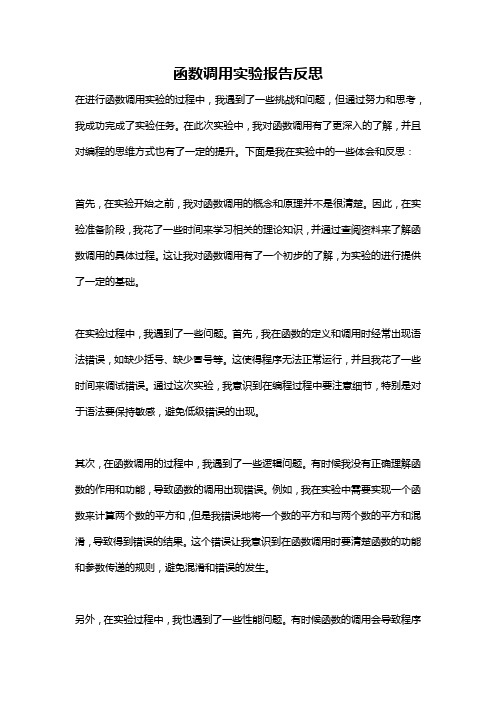 函数调用实验报告反思

在进行函数调用实验的过程中，我遇到了一些挑战和问题，但通过努力和思考，我成功完成了实验任务。在此次实验中，我对函数调用有了更深入的了解，并且对编程的思维方式也有了一定的提升。下面是我在实验中的一些体会和反思：

首先，在实验开始之前，我对函数调用的概念和原理并不是很清楚。因此，在实验准备阶段，我花了一些时间来学习相关的理论知识，并通过查阅资料来了解函数调用的具体过程。这让我对函数调用有了一个初步的了解，为实验的进行提供了一定的基础。

在实验过程中，我遇到了一些问题。首先，我在函数的定义和调用时经常出现语法错误，如缺少括号、缺少冒号等。这使得程序无法正常运行，并且我花了一些时间来调试错误。通过这次实验，我意识到在编程过程中要注意细节，特别是对于语法要保持敏感，避免低级错误的出现。

其次，在函数调用的过程中，我遇到了一些逻辑问题。有时候我没有正确理解函数的作用和功能，导致函数的调用出现错误。例如，我在实验中需要实现一个函数来计算两个数的平方和，但是我错误地将一个数的平方和与两个数的平方和混淆，导致得到错误的结果。这个错误让我意识到在函数调用时要清楚函数的功能和参数传递的规则，避免混淆和错误的发生。

另外，在实验过程中，我也遇到了一些性能问题。有时候函数的调用会导致程序